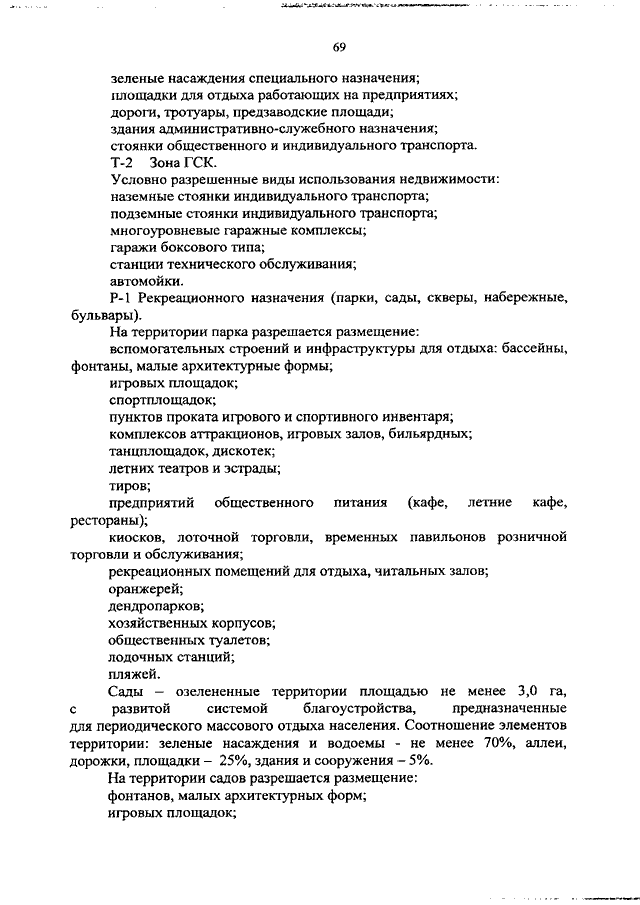 69

зеленые насаждения специального назначения;
площадки для отдыха работающих на предприятиях;
дороги, тротуары, предзаводские площади;
здания административно-служебного назначения;
стоянки общественного и индивидуального транспорта.
Т-2 Зона ГСК.
Условно разрешенные виды использования недвижимости:
наземные стоянки индивидуального транспорта;
подземные стоянки индивидуального транспорта;
многоуровневые гаражные комплексы;
гаражи боксового типа;
станции технического обслуживания;
автомойки.
Р-1 Рекреационного назначения (парки, сады, скверы, набережные, бульвары).
На территории парка разрешается размещение:
вспомогательных строений и инфраструктуры для отдыха: бассейны, фонтаны, малые архитектурные формы;
игровых площадок;
спортплощадок;
пунктов проката игрового и спортивного инвентаря;
комплексов аттракционов, игровых залов, бильярдных;
танцплощадок, дискотек;
летних театров и эстрады;
тиров;
предприятий общественного питания (кафе, летние кафе, рестораны);
киосков, лоточной торговли, временных павильонов розничной торговли и обслуживания;
рекреационных помещений для отдыха, читальных залов;
оранжерей;
дендропарков;
хозяйственных корпусов;
общественных туалетов;
лодочных станций;
пляжей.
Сады – озелененные территории площадью не менее 3,0 га, с развитой системой благоустройства, предназначенные для периодического массового отдыха населения. Соотношение элементов территории: зеленые насаждения и водоемы - не менее 70%, аллеи, дорожки, площадки – 25%, здания и сооружения – 5%.
На территории садов разрешается размещение:
фонтанов, малых архитектурных форм;
игровых площадок;